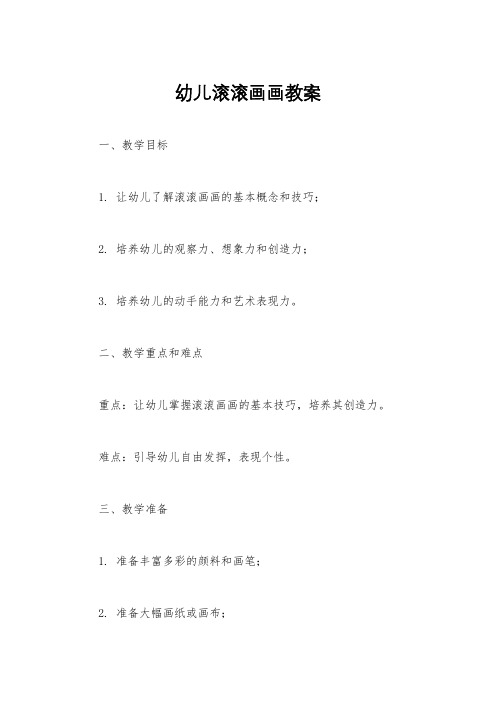 幼儿滚滚画画教案

一、教学目标

1. 让幼儿了解滚滚画画的基本概念和技巧；

2. 培养幼儿的观察力、想象力和创造力；

3. 培养幼儿的动手能力和艺术表现力。

二、教学重点和难点

重点：让幼儿掌握滚滚画画的基本技巧，培养其创造力。

难点：引导幼儿自由发挥，表现个性。

三、教学准备

1. 准备丰富多彩的颜料和画笔；

2. 准备大幅画纸或画布；